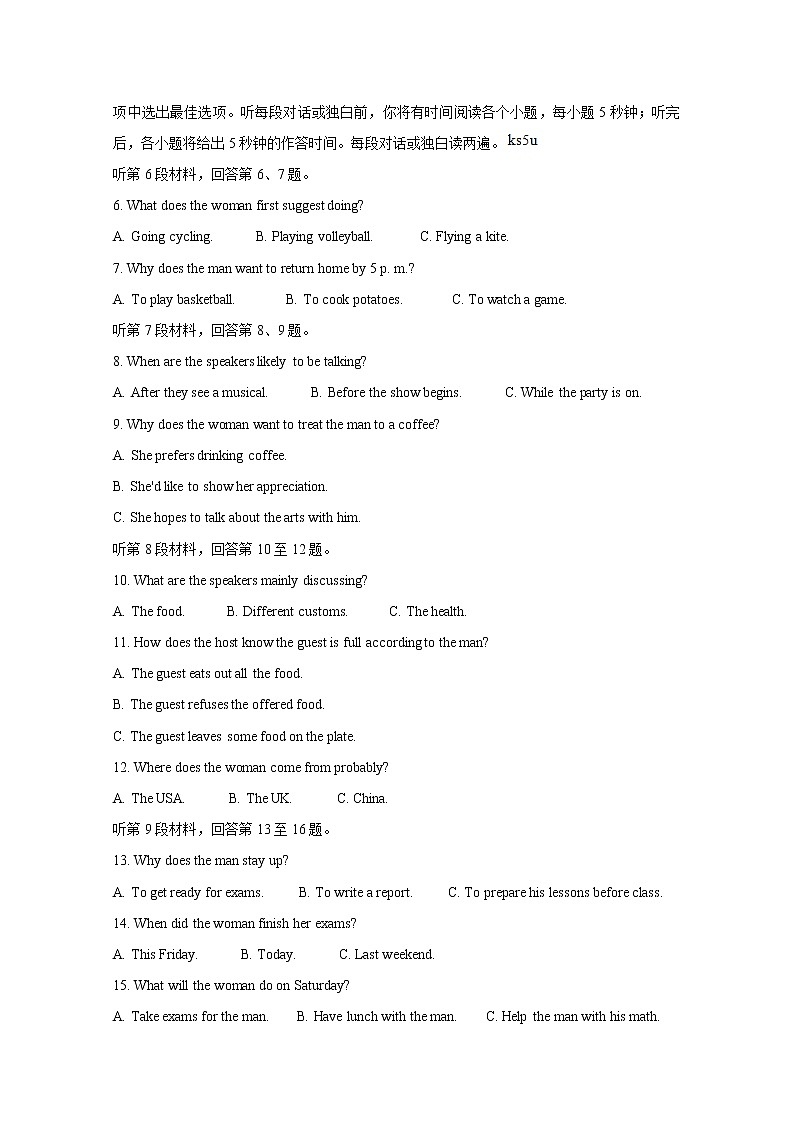 项中选出最佳选项。听每段对话或独白前，你将有时间阅读各个小题，每小题 5 秒钟；听完后，各小题将给出 5 秒钟的作答时间。每段对话或独白读两遍。ks5u

听第 6 段材料，回答第 6、7 题。

6. What does the woman first suggest doing?

A. Going cycling. B. Playing volleyball. C. Flying a kite.

7. Why does the man want to return home by 5 p. m.?

A. To play basketball. B. To cook potatoes. C. To watch a game.

听第 7 段材料，回答第 8、9 题。

8. When are the speakers likely to be talking?

A. After they see a musical. B. Before the show begins. C. While the party is on.

9. Why does the woman want to treat the man to a coffee?

A. She prefers drinking coffee.

B. She'd like to show her appreciation.

C. She hopes to talk about the arts with him.

听第 8 段材料，回答第 10 至 12 题。

10. What are the speakers mainly discussing?

A. The food. B. Different customs. C. The health.

11. How does the host know the guest is full according to the man?

A. The guest eats out all the food.

B. The guest refuses the offered food.

C. The guest leaves some food on the plate.

12. Where does the woman come from probably?

A. The USA. B. The UK. C. China.

听第 9 段材料，回答第 13 至 16 题。

13. Why does the man stay up?

A. To get ready for exams. B. To write a report. C. To prepare his lessons before class.

14. When did the woman finish her exams?

A. This Friday. B. Today. C. Last weekend.

15. What will the woman do on Saturday?

A. Take exams for the man. B. Have lunch with the man. C. Help the man with his math.